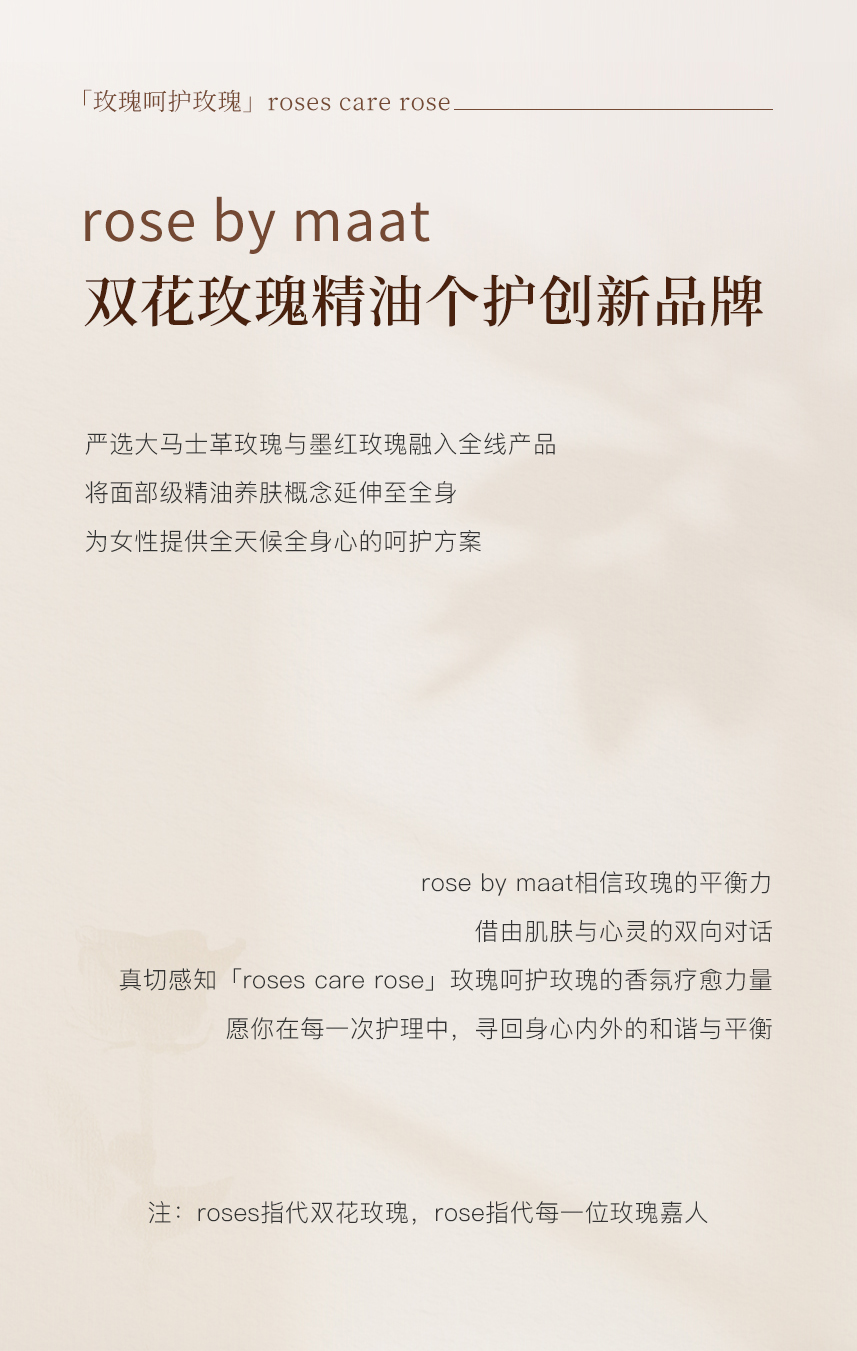 「玫瑰呵护玫瑰」roses care rose

rose by maat
双花玫瑰精油个护创新品牌

严选大马士革玫瑰与墨红玫瑰融入全线产品
将面部级精油养肤概念延伸至全身
为女性提供全天候全身心的呵护方案

rose by maat相信玫瑰的平衡力
借由肌肤与心灵的双向对话
真切感知「roses care rose」玫瑰呵护玫瑰的香氛疗愈力量
愿你在每一次护理中，寻回身心内外的和谐与平衡

注：roses指代双花玫瑰，rose指代每一位玫瑰嘉人